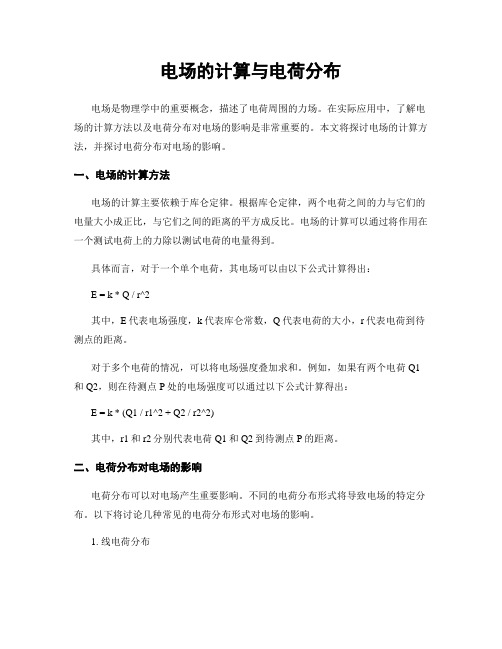 电场的计算与电荷分布

电场是物理学中的重要概念，描述了电荷周围的力场。在实际应用中，了解电场的计算方法以及电荷分布对电场的影响是非常重要的。本文将探讨电场的计算方法，并探讨电荷分布对电场的影响。

一、电场的计算方法

电场的计算主要依赖于库仑定律。根据库仑定律，两个电荷之间的力与它们的电量大小成正比，与它们之间的距离的平方成反比。电场的计算可以通过将作用在一个测试电荷上的力除以测试电荷的电量得到。

具体而言，对于一个单个电荷，其电场可以由以下公式计算得出：

E = k * Q / r^2

其中，E 代表电场强度，k 代表库仑常数，Q 代表电荷的大小，r 代表电荷到待测点的距离。

对于多个电荷的情况，可以将电场强度叠加求和。例如，如果有两个电荷 Q1 和 Q2，则在待测点 P 处的电场强度可以通过以下公式计算得出：

E = k * (Q1 / r1^2 + Q2 / r2^2)

其中，r1 和 r2 分别代表电荷 Q1 和 Q2 到待测点 P 的距离。

二、电荷分布对电场的影响

电荷分布可以对电场产生重要影响。不同的电荷分布形式将导致电场的特定分布。以下将讨论几种常见的电荷分布形式对电场的影响。

1. 线电荷分布